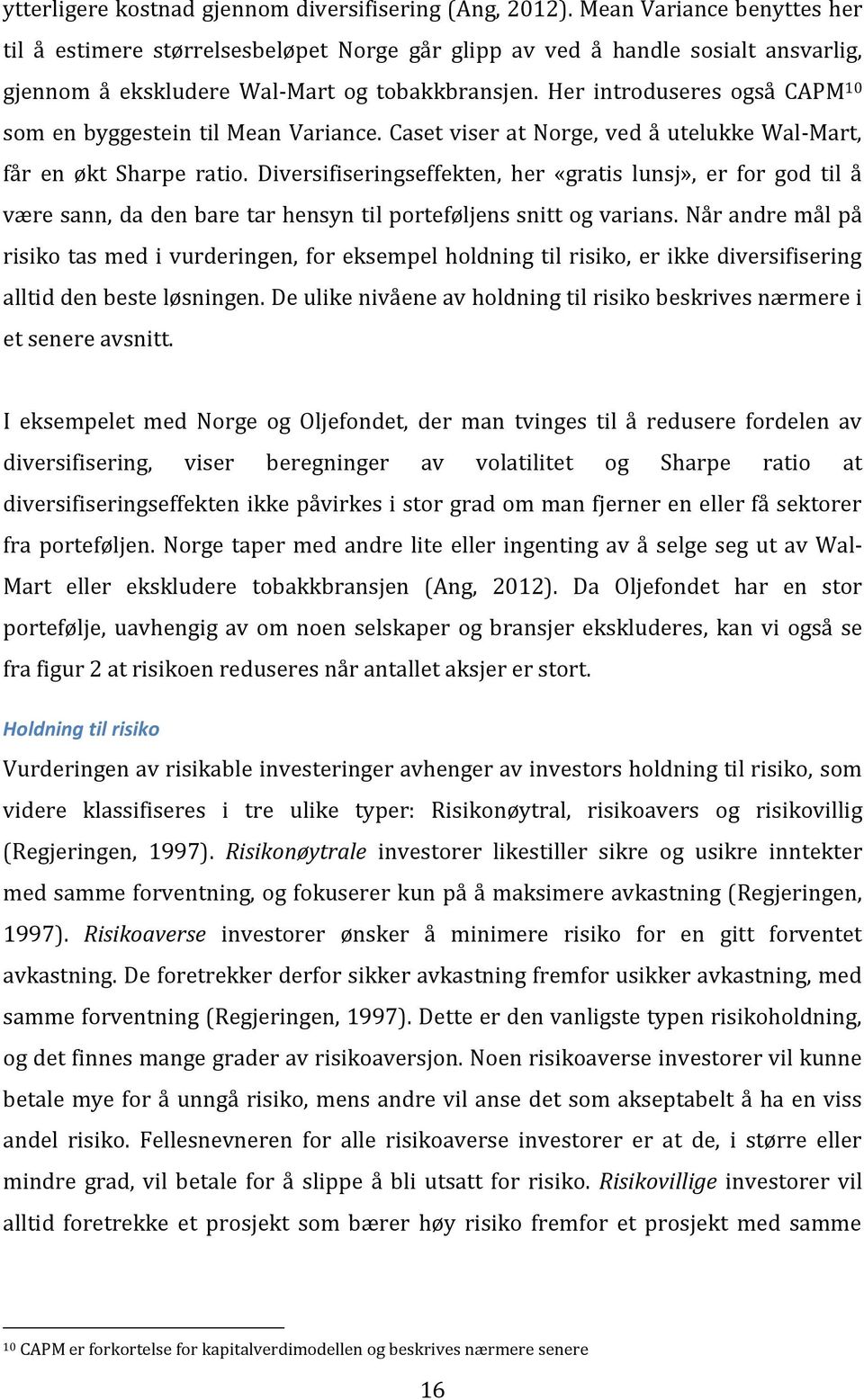 ytterligere kostnad gjennom diversifisering (Ang, 2012). Mean Variance benyttes her til å estimere størrelsesbeløpet Norge går glipp av ved å handle sosialt ansvarlig, gjennom å ekskludere Wal-Mart og tobakkbransjen. Her introduseres også CAPM$^{10}$ som en byggestein til Mean Variance. Caset viser at Norge, ved å utelukke Wal-Mart, får en økt Sharpe ratio. Diversifiseringseffekten, her «gratis lunsj», er for god til å være sann, da den bare tar hensyn til porteføljens snitt og varians. Når andre mål på risiko tas med i vurderingen, for eksempel holdning til risiko, er ikke diversifisering alltid den beste løsningen. De ulike nivåene av holdning til risiko beskrives nærmere i et senere avsnitt.

I eksempelet med Norge og Oljefondet, der man tvinges til å redusere fordelen av diversifisering, viser beregninger av volatilitet og Sharpe ratio at diversifiseringseffekten ikke påvirkes i stor grad om man fjerner en eller få sektorer fra porteføljen. Norge taper med andre lite eller ingenting av å selge seg ut av Wal-Mart eller ekskludere tobakkbransjen (Ang, 2012). Da Oljefondet har en stor portefølje, uavhengig av om noen selskaper og bransjer ekskluderes, kan vi også se fra figur 2 at risikoen reduseres når antallet aksjer er stort.

Holdning til risiko

Vurderingen av risikable investeringer avhenger av investors holdning til risiko, som videre klassifiseres i tre ulike typer: Risikonøytral, risikoavers og risikovillig (Regjeringen, 1997). Risikonøytrale investorer likestiller sikre og usikre inntekter med samme forventning, og fokuserer kun på å maksimere avkastning (Regjeringen, 1997). Risikoaverse investorer ønsker å minimere risiko for en gitt forventet avkastning. De foretrekker derfor sikker avkastning fremfor usikker avkastning, med samme forventning (Regjeringen, 1997). Dette er den vanligste typen risikoholdning, og det finnes mange grader av risikoaversjon. Noen risikoaverse investorer vil kunne betale mye for å unngå risiko, mens andre vil anse det som akseptabelt å ha en viss andel risiko. Fellesnevneren for alle risikoaverse investorer er at de, i større eller mindre grad, vil betale for å slippe å bli utsatt for risiko. Risikovillige investorer vil alltid foretrekke et prosjekt som bærer høy risiko fremfor et prosjekt med samme

$^{10}$ CAPM er forkortelse for kapitalverdimodellen og beskrives nærmere senere

16